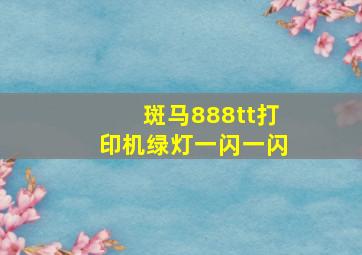 斑马888tt打印机绿灯一闪一闪